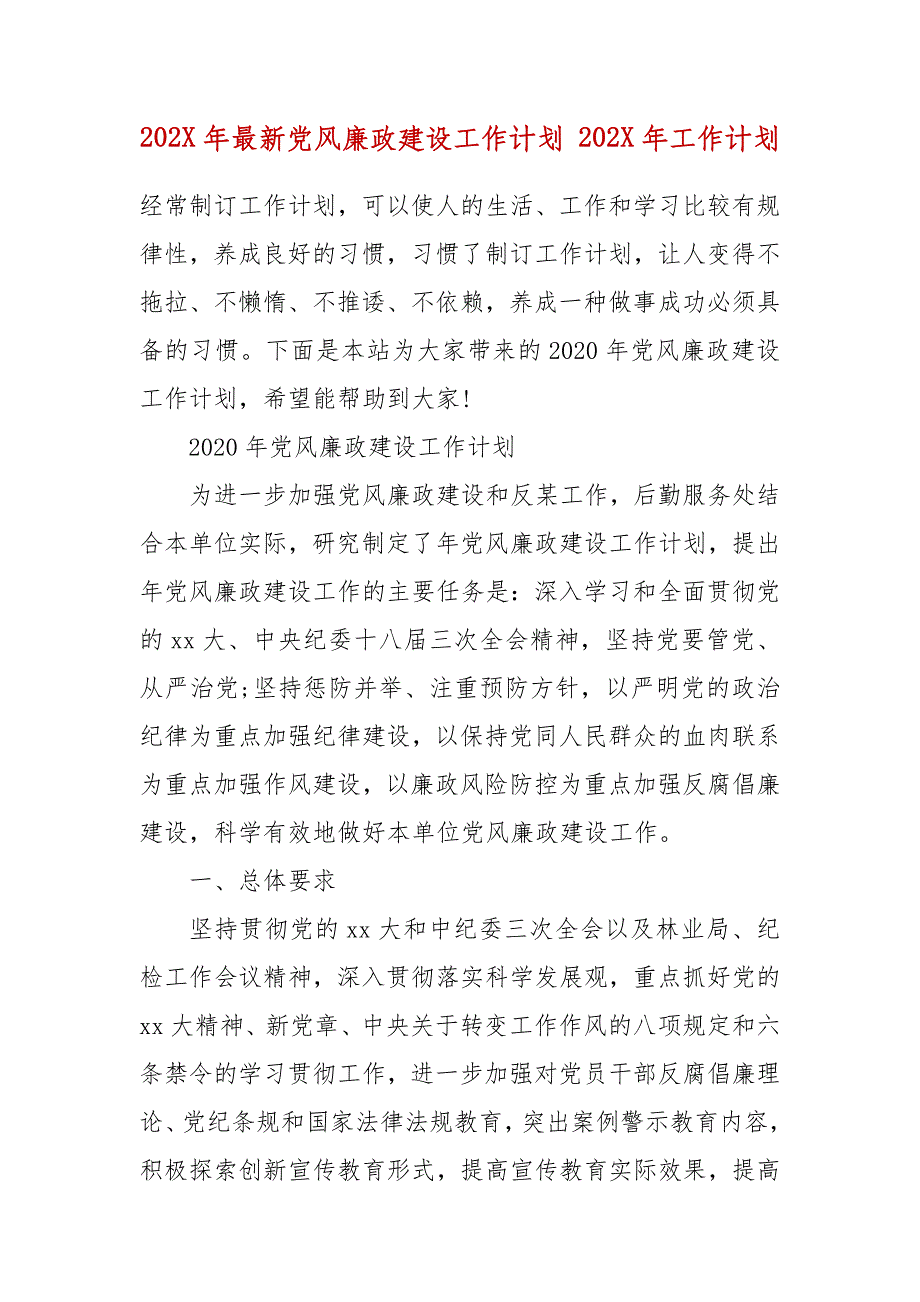 202X 年最新党风廉政建设工作计划 202X 年工作计划

经常制订工作计划，可以使人的生活、工作和学习比较有规律性，养成良好的习惯，习惯了制订工作计划，让人变得不拖拉、不懒惰、不推诿、不依赖，养成一种做事成功必须具备的习惯。下面是本站为大家带来的 2020 年党风廉政建设工作计划，希望能帮助到大家！

2020 年党风廉政建设工作计划

为进一步加强党风廉政建设和反某工作，后勤服务处结合本单位实际，研究制定了年党风廉政建设工作计划，提出年党风廉政建设工作的主要任务是：深入学习和全面贯彻党的 xx 大、中央纪委十八届三次全会精神，坚持党要管党、从严治党;坚持惩防并举、注重预防方针，以严明党的政治纪律为重点加强纪律建设，以保持党同人民群众的血肉联系为重点加强作风建设，以廉政风险防控为重点加强反腐倡廉建设，科学有效地做好本单位党风廉政建设工作。

一、总体要求

坚持贯彻党的 xx 大和中纪委三次全会以及林业局、纪检工作会议精神，深入贯彻落实科学发展观，重点抓好党的 xx 大精神、新党章、中央关于转变工作作风的八项规定和六条禁令的学习贯彻工作，进一步加强对党员干部反腐倡廉理论、党纪条规和国家法律法规教育，突出案例警示教育内容，积极探索创新宣传教育形式，提高宣传教育实际效果，提高